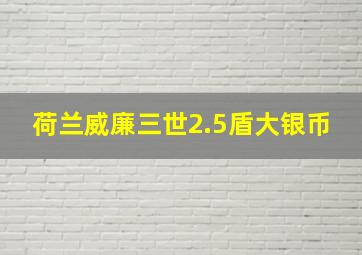 荷兰威廉三世2.5盾大银币